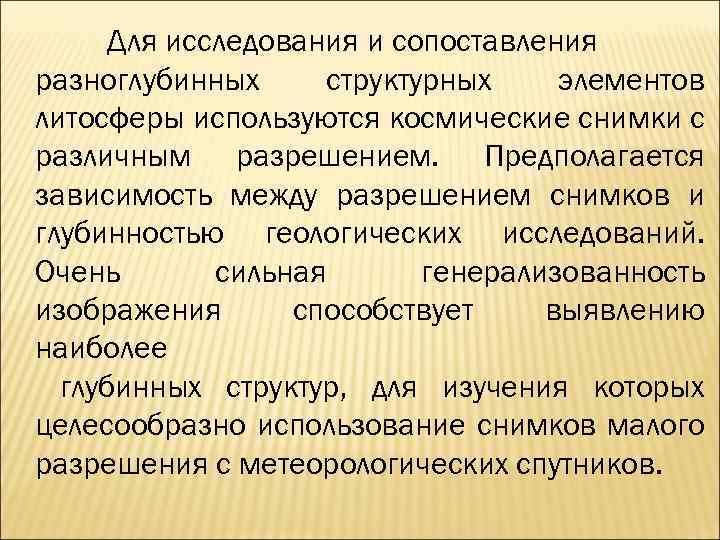 Для исследования и сопоставления разноглубинных структурных элементов литосферы используются космические снимки с различным разрешением. Предполагается зависимость между разрешением снимков и глубинностью геологических исследований. Очень сильная генерализованность изображения способствует выявлению наиболее

глубинных структур, для изучения которых целесообразно использование снимков малого разрешения с метеорологических спутников.